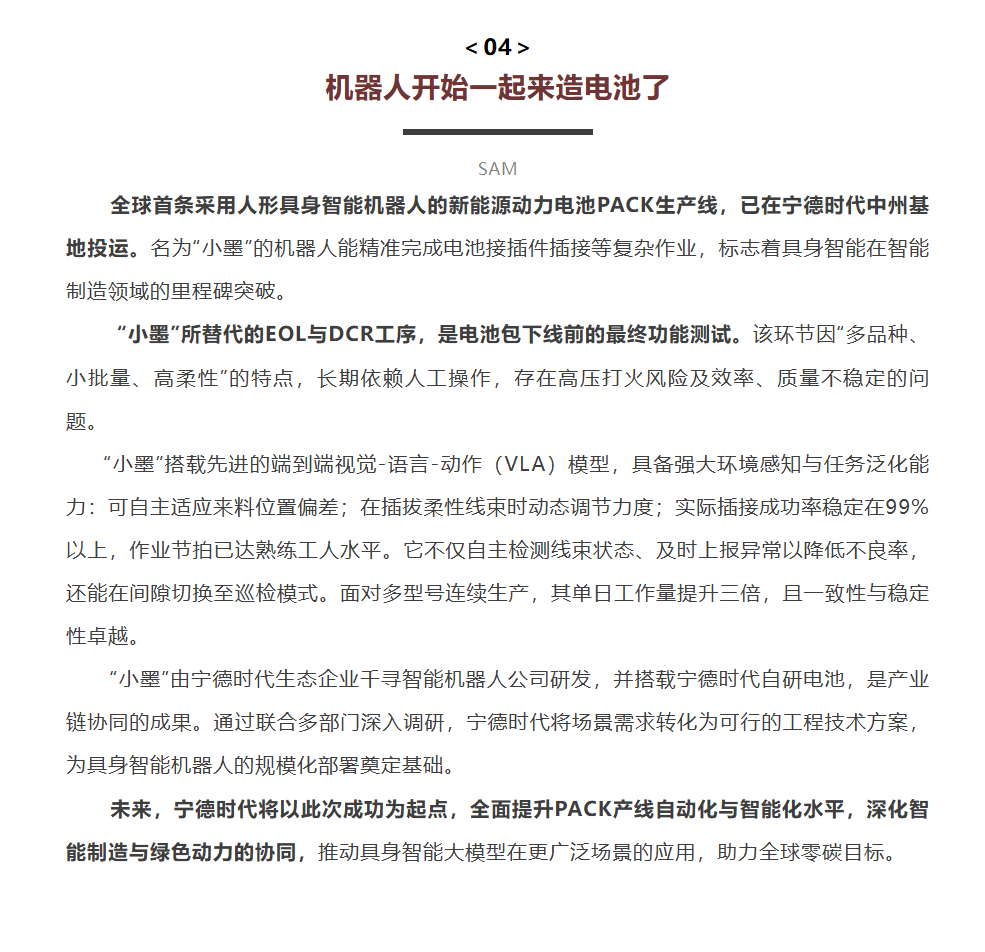 < 04 >

机器人开始一起来造电池了

SAM

全球首条采用人形具身智能机器人的新能源动力电池PACK生产线，已在宁德时代中州基地投运。名为“小墨”的机器人能精准完成电池接插件插接等复杂作业，标志着具身智能在智能制造领域的里程碑突破。

“小墨”所替代的EOL与DCR工序，是电池包下线前的最终功能测试。该环节因“多品种、小批量、高柔性”的特点，长期依赖人工操作，存在高压打火风险及效率、质量不稳定的问题。

“小墨”搭载先进的端到端视觉-语言-动作（VLA）模型，具备强大环境感知与任务泛化能力：可自主适应来料位置偏差；在插拔柔性线束时动态调节力度；实际插接成功率稳定在99%以上，作业节拍已达熟练工人水平。它不仅自主检测线束状态、及时上报异常以降低不良率，还能在间隙切换至巡检模式。面对多型号连续生产，其单日工作量提升三倍，且一致性与稳定性卓越。

“小墨”由宁德时代生态企业千寻智能机器人公司研发，并搭载宁德时代自研电池，是产业链协同的成果。通过联合多部门深入调研，宁德时代将场景需求转化为可行的工程技术方案，为具身智能机器人的规模化部署奠定基础。

未来，宁德时代将以此次成功为起点，全面提升PACK产线自动化与智能化水平，深化智能制造与绿色动力的协同，推动具身智能大模型在更广泛场景的应用，助力全球零碳目标。